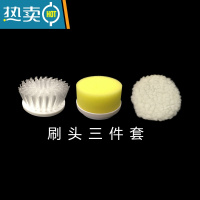 热卖 HOT

刷头三件套